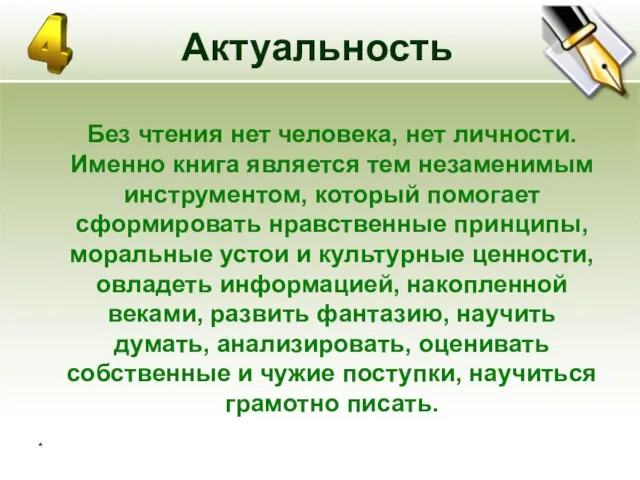 4

Актуальность

Без чтения нет человека, нет личности. Именно книга является тем незаменимым инструментом, который помогает сформировать нравственные принципы, моральные устои и культурные ценности, овладеть информацией, накопленной веками, развить фантазию, научить думать, анализировать, оценивать собственные и чужие поступки, научиться грамотно писать.

*